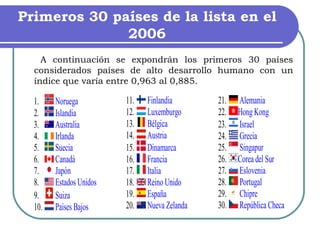 Primeros 30 países de la lista en el 2006

A continuación se expondrán los primeros 30 países considerados países de alto desarrollo humano con un índice que varía entre 0,963 al 0,885.

1. Noruega
2. Islandia
3. Australia
4. Irlanda
5. Suecia
6. Canadá
7. Japón
8. Estados Unidos
9. Suiza
10. Países Bajos

11. Finlandia
12. Luxemburgo
13. Bélgica
14. Austria
15. Dinamarca
16. Francia
17. Italia
18. Reino Unido
19. España
20. Nueva Zelanda

21. Alemania
22. Hong Kong
23. Israel
24. Grecia
25. Singapur
26. Corea del Sur
27. Eslovenia
28. Portugal
29. Chipre
30. República Checa